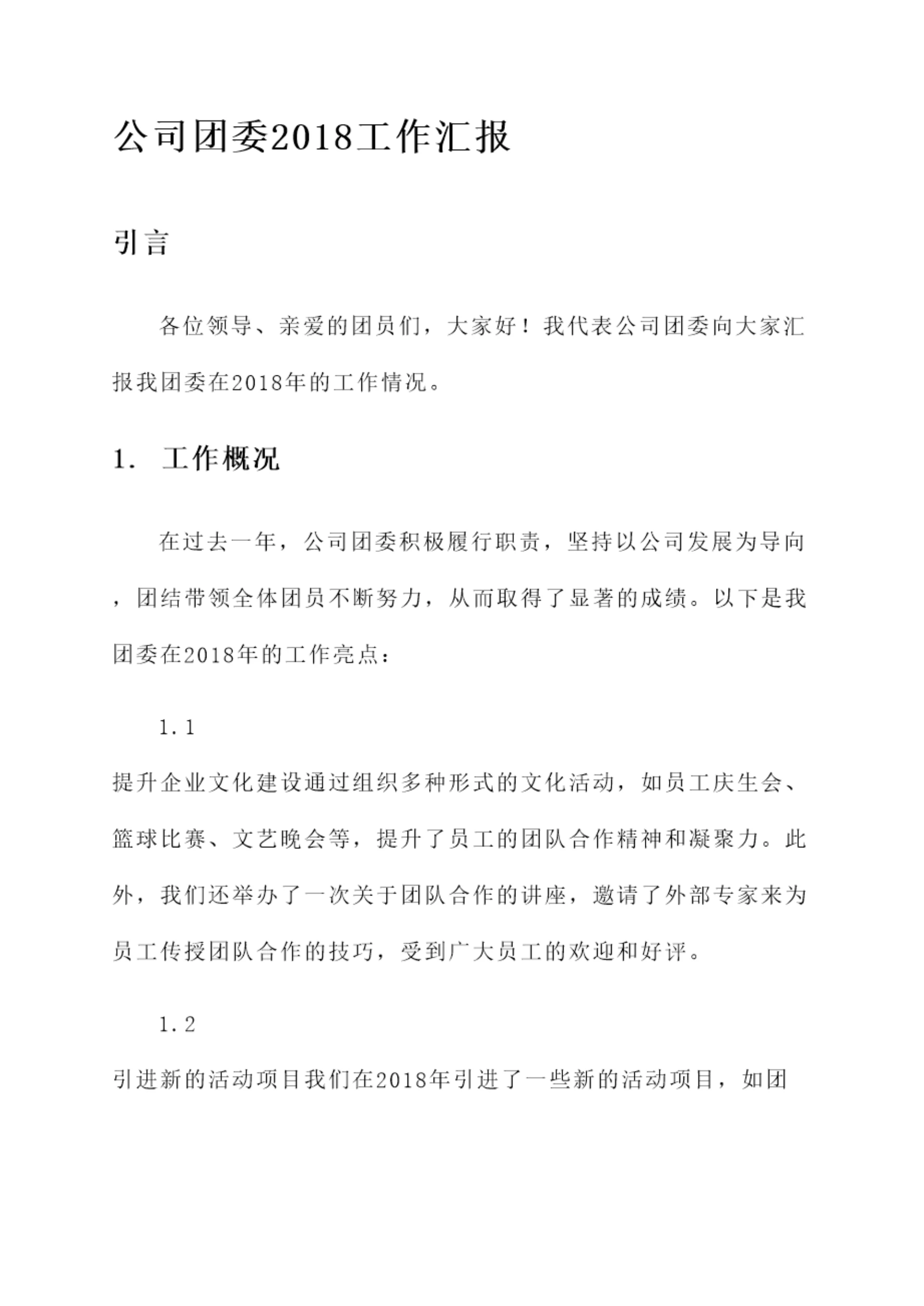 公司团委2018工作汇报

引言

各位领导、亲爱的团员们，大家好！我代表公司团委向大家汇报我团委在2018年的工作情况。

1. 工作概况

在过去一年，公司团委积极履行职责，坚持以公司发展为导向，团结带领全体团员不断努力，从而取得了显著的成绩。以下是我团委在2018年的工作亮点：

1.1

提升企业文化建设通过组织多种形式的文化活动，如员工庆生会、篮球比赛、文艺晚会等，提升了员工的团队合作精神和凝聚力。此外，我们还举办了一次关于团队合作的讲座，邀请了外部专家来为员工传授团队合作的技巧，受到广大员工的欢迎和好评。

1.2

引进新的活动项目我们在2018年引进了一些新的活动项目，如团